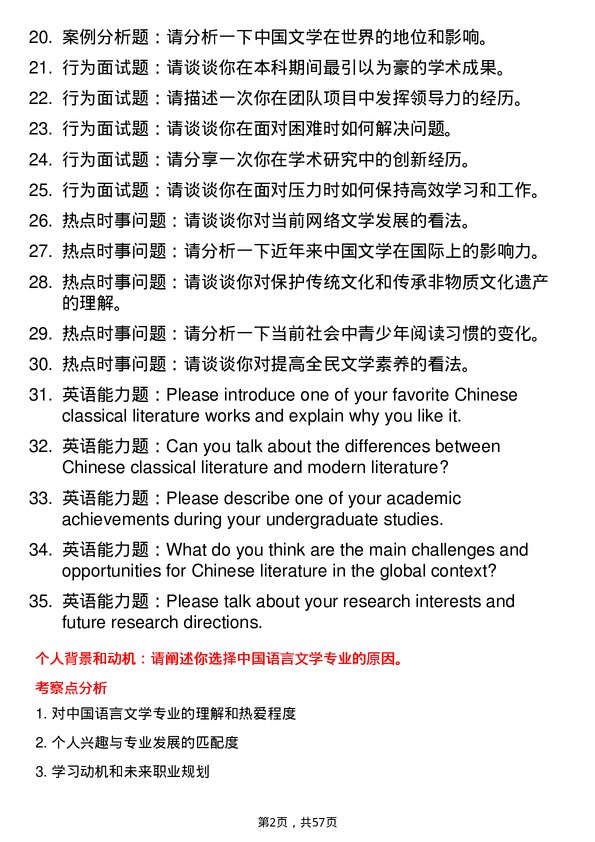 20. 案例分析题：请分析一下中国文学在世界的地位和影响。

21. 行为面试题：请谈谈你在本科期间最引以为豪的学术成果。

22. 行为面试题：请描述一次你在团队项目中发挥领导力的经历。

23. 行为面试题：请谈谈你在面对困难时如何解决问题。

24. 行为面试题：请分享一次你在学术研究中的创新经历。

25. 行为面试题：请谈谈你在面对压力时如何保持高效学习和工作。

26. 热点时事问题：请谈谈你对当前网络文学发展的看法。

27. 热点时事问题：请分析一下近年来中国文学在国际上的影响力。

28. 热点时事问题：请谈谈你对保护传统文化和传承非物质文化遗产的理解。

29. 热点时事问题：请分析一下当前社会中青少年阅读习惯的变化。

30. 热点时事问题：请谈谈你对提高全民文学素养的看法。

31. 英语能力题：Please introduce one of your favorite Chinese classical literature works and explain why you like it.

32. 英语能力题：Can you talk about the differences between Chinese classical literature and modern literature?

33. 英语能力题：Please describe one of your academic achievements during your undergraduate studies.

34. 英语能力题：What do you think are the main challenges and opportunities for Chinese literature in the global context?

35. 英语能力题：Please talk about your research interests and future research directions.

个人背景和动机：请阐述你选择中国语言文学专业的原因。

考察点分析

1. 对中国语言文学专业的理解和热爱程度

2. 个人兴趣与专业发展的匹配度

3. 学习动机和未来职业规划

第2页，共57页